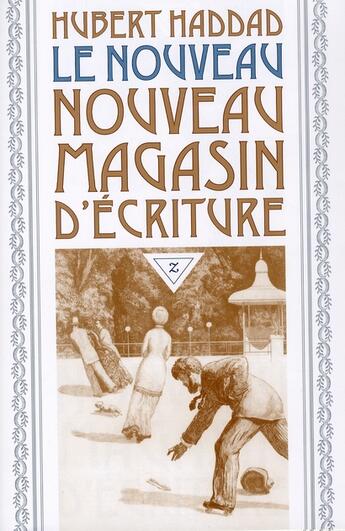 HUBERT HADDAD
LE NOUVEAU
NOUVEAU
MAGASIN
D'ÉCRITURE

Z